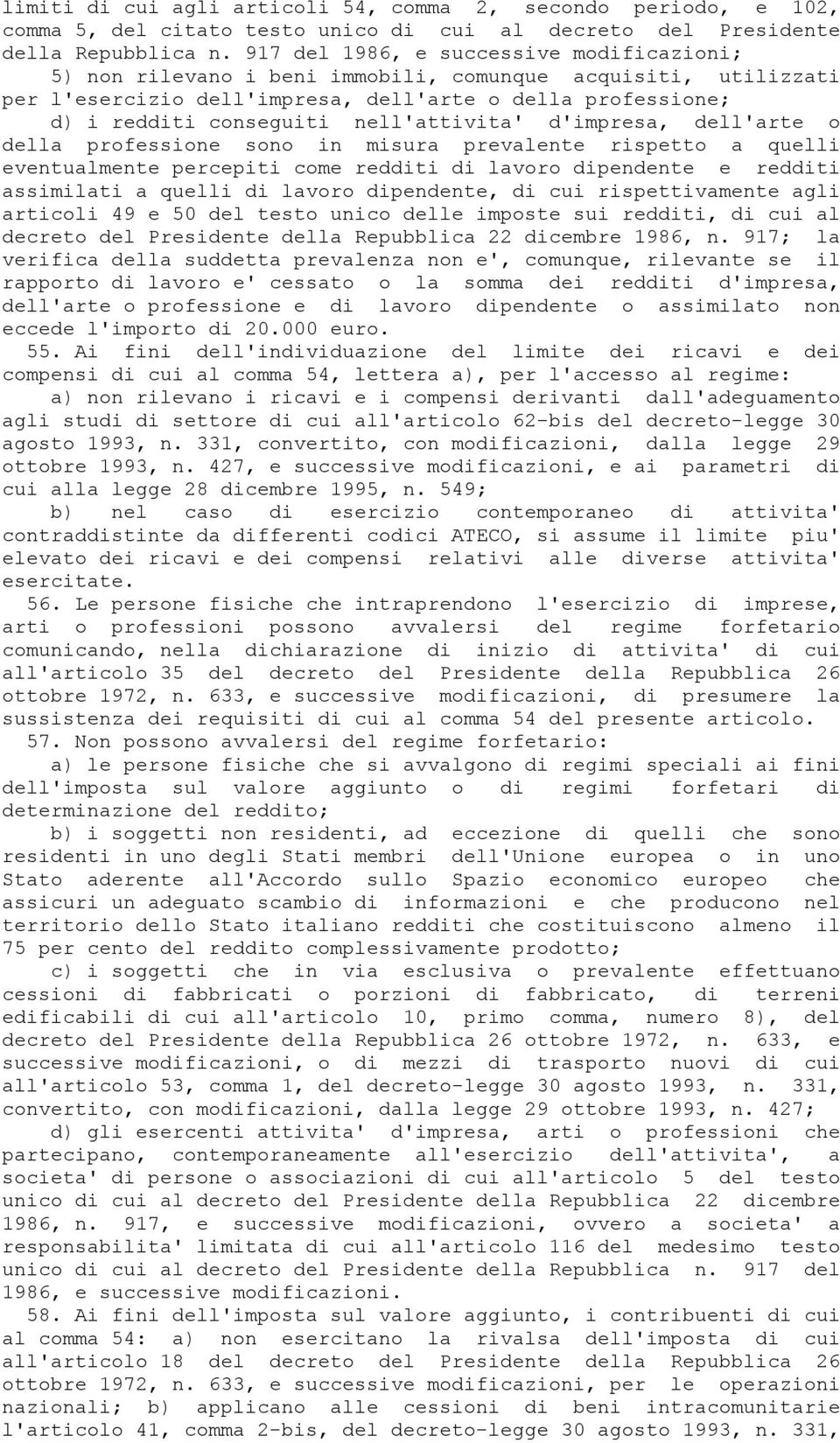 limiti di cui agli articoli 54, comma 2, secondo periodo, e 102, comma 5, del citato testo unico di cui al decreto del Presidente della Repubblica n. 917 del 1986, e successive modificazioni;
5) non rilevano i beni immobili, comunque acquisiti, utilizzati per l'esercizio dell'impresa, dell'arte o della professione;
d) i redditi conseguiti nell'attivita' d'impresa, dell'arte o della professione sono in misura prevalente rispetto a quelli eventualmente percepiti come redditi di lavoro dipendente e redditi assimilati a quelli di lavoro dipendente, di cui rispettivamente agli articoli 49 e 50 del testo unico delle imposte sui redditi, di cui al decreto del Presidente della Repubblica 22 dicembre 1986, n. 917; la verifica della suddetta prevalenza non e', comunque, rilevante se il rapporto di lavoro e' cessato o la somma dei redditi d'impresa, dell'arte o professione e di lavoro dipendente o assimilato non eccede l'importo di 20.000 euro.
55. Ai fini dell'individuazione del limite dei ricavi e dei compensi di cui al comma 54, lettera a), per l'accesso al regime:
a) non rilevano i ricavi e i compensi derivanti dall'adeguamento agli studi di settore di cui all'articolo 62-bis del decreto-legge 30 agosto 1993, n. 331, convertito, con modificazioni, dalla legge 29 ottobre 1993, n. 427, e successive modificazioni, e ai parametri di cui alla legge 28 dicembre 1995, n. 549;
b) nel caso di esercizio contemporaneo di attivita' contraddistinte da differenti codici ATECO, si assume il limite piu' elevato dei ricavi e dei compensi relativi alle diverse attivita' esercitate.
56. Le persone fisiche che intraprendono l'esercizio di imprese, arti o professioni possono avvalersi del regime forfetario comunicando, nella dichiarazione di inizio di attivita' di cui all'articolo 35 del decreto del Presidente della Repubblica 26 ottobre 1972, n. 633, e successive modificazioni, di presumere la sussistenza dei requisiti di cui al comma 54 del presente articolo.
57. Non possono avvalersi del regime forfetario:
a) le persone fisiche che si avvalgono di regimi speciali ai fini dell'imposta sul valore aggiunto o di regimi forfetari di determinazione del reddito;
b) i soggetti non residenti, ad eccezione di quelli che sono residenti in uno degli Stati membri dell'Unione europea o in uno Stato aderente all'Accordo sullo Spazio economico europeo che assicuri un adeguato scambio di informazioni e che producono nel territorio dello Stato italiano redditi che costituiscono almeno il 75 per cento del reddito complessivamente prodotto;
c) i soggetti che in via esclusiva o prevalente effettuano cessioni di fabbricati o porzioni di fabbricato, di terreni edificabili di cui all'articolo 10, primo comma, numero 8), del decreto del Presidente della Repubblica 26 ottobre 1972, n. 633, e successive modificazioni, o di mezzi di trasporto nuovi di cui all'articolo 53, comma 1, del decreto-legge 30 agosto 1993, n. 331, convertito, con modificazioni, dalla legge 29 ottobre 1993, n. 427;
d) gli esercenti attivita' d'impresa, arti o professioni che partecipano, contemporaneamente all'esercizio dell'attivita', a societa' di persone o associazioni di cui all'articolo 5 del testo unico di cui al decreto del Presidente della Repubblica 22 dicembre 1986, n. 917, e successive modificazioni, ovvero a societa' a responsabilita' limitata di cui all'articolo 116 del medesimo testo unico di cui al decreto del Presidente della Repubblica n. 917 del 1986, e successive modificazioni.
58. Ai fini dell'imposta sul valore aggiunto, i contribuenti di cui al comma 54: a) non esercitano la rivalsa dell'imposta di cui all'articolo 18 del decreto del Presidente della Repubblica 26 ottobre 1972, n. 633, e successive modificazioni, per le operazioni nazionali; b) applicano alle cessioni di beni intracomunitarie l'articolo 41, comma 2-bis, del decreto-legge 30 agosto 1993, n. 331,